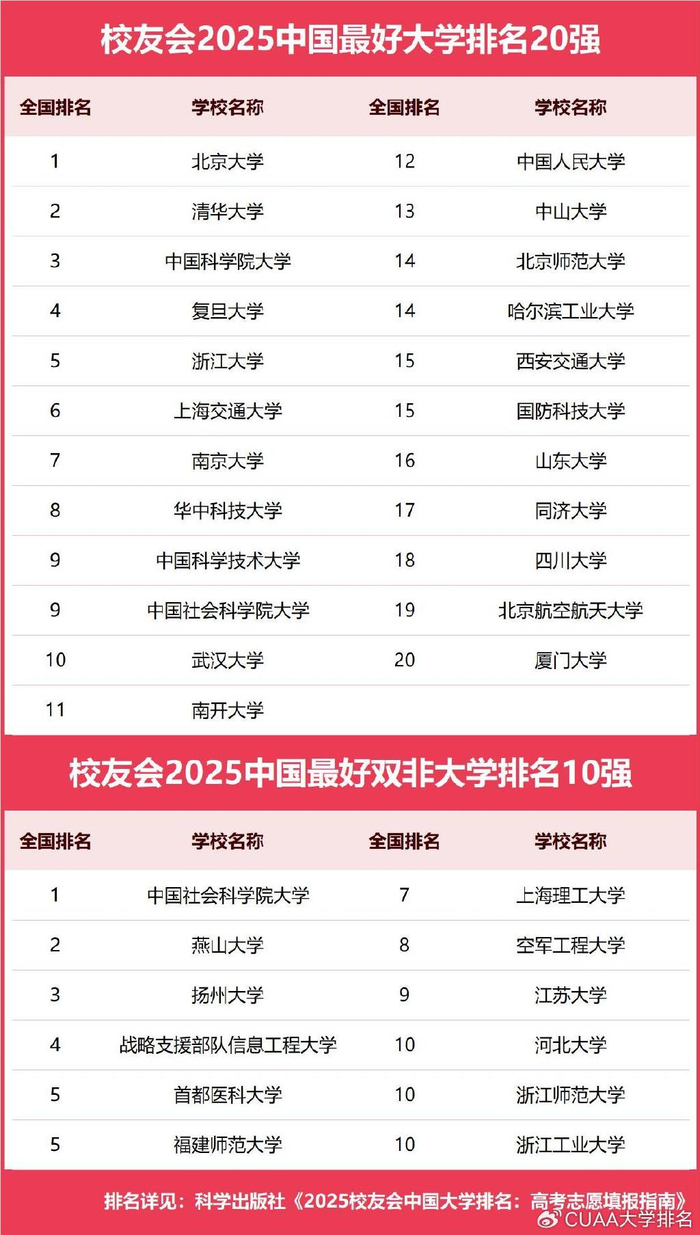 校友会2025中国最好大学排名20强

| 全国排名 | 学校名称 | 全国排名 | 学校名称 |
|---|---|---|---|
| 1 | 北京大学 | 12 | 中国人民大学 |
| 2 | 清华大学 | 13 | 中山大学 |
| 3 | 中国科学院大学 | 14 | 北京师范大学 |
| 4 | 复旦大学 | 14 | 哈尔滨工业大学 |
| 5 | 浙江大学 | 15 | 西安交通大学 |
| 6 | 上海交通大学 | 15 | 国防科技大学 |
| 7 | 南京大学 | 16 | 山东大学 |
| 8 | 华中科技大学 | 17 | 同济大学 |
| 9 | 中国科学技术大学 | 18 | 四川大学 |
| 9 | 中国社会科学院大学 | 19 | 北京航空航天大学 |
| 10 | 武汉大学 | 20 | 厦门大学 |
| 11 | 南开大学 | | |

校友会2025中国最好双非大学排名10强

| 全国排名 | 学校名称 | 全国排名 | 学校名称 |
|---|---|---|---|
| 1 | 中国社会科学院大学 | 7 | 上海理工大学 |
| 2 | 燕山大学 | 8 | 空军工程大学 |
| 3 | 扬州大学 | 9 | 江苏大学 |
| 4 | 战略支援部队信息工程大学 | 10 | 河北大学 |
| 5 | 首都医科大学 | 10 | 浙江师范大学 |
| 5 | 福建师范大学 | 10 | 浙江工业大学 |

排名详见：科学出版社《2025校友会中国大学排名：高考志愿填报指南》

CUAA大学排名